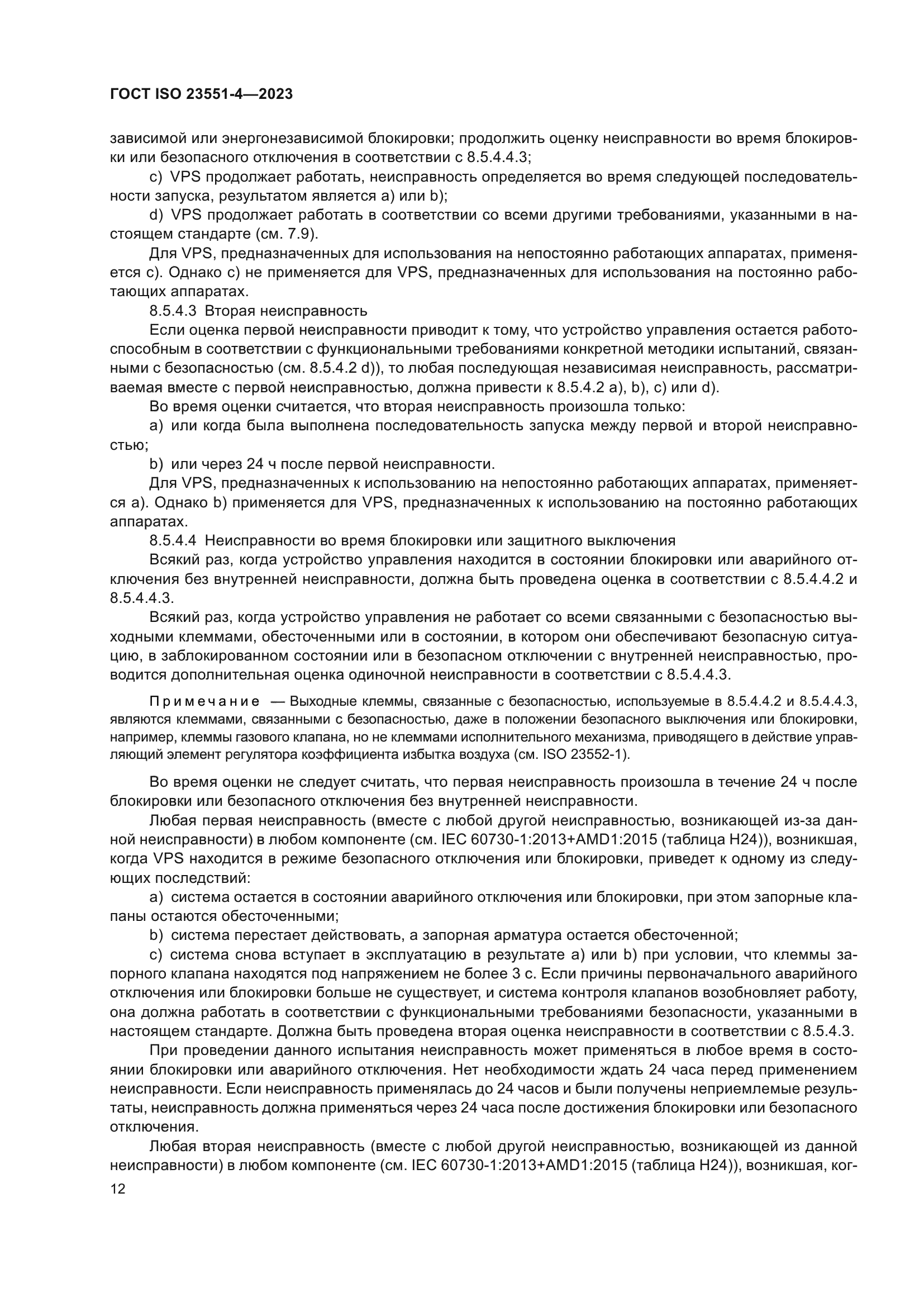 ГОСТ ISO 23551-4—2023

зависимой или энергонезависимой блокировки; продолжить оценку неисправности во время блокировки или безопасного отключения в соответствии с 8.5.4.4.3;

c) VPS продолжает работать, неисправность определяется во время следующей последовательности запуска, результатом является a) или b);

d) VPS продолжает работать в соответствии со всеми другими требованиями, указанными в настоящем стандарте (см. 7.9).

Для VPS, предназначенных для использования на непостоянно работающих аппаратах, применяется c). Однако c) не применяется для VPS, предназначенных для использования на постоянно работающих аппаратах.

8.5.4.3 Вторая неисправность

Если оценка первой неисправности приводит к тому, что устройство управления остается работоспособным в соответствии с функциональными требованиями конкретной методики испытаний, связанными с безопасностью (см. 8.5.4.2 d)), то любая последующая независимая неисправность, рассматриваемая вместе с первой неисправностью, должна привести к 8.5.4.2 a), b), c) или d).

Во время оценки считается, что вторая неисправность произошла только:

a) или когда была выполнена последовательность запуска между первой и второй неисправностью;

b) или через 24 ч после первой неисправности.

Для VPS, предназначенных к использованию на непостоянно работающих аппаратах, применяется a). Однако b) применяется для VPS, предназначенных к использованию на постоянно работающих аппаратах.

8.5.4.4 Неисправности во время блокировки или защитного выключения

Всякий раз, когда устройство управления находится в состоянии блокировки или аварийного отключения без внутренней неисправности, должна быть проведена оценка в соответствии с 8.5.4.4.2 и 8.5.4.4.3.

Всякий раз, когда устройство управления не работает со всеми связанными с безопасностью выходными клеммами, обесточенными или в состоянии, в котором они обеспечивают безопасную ситуацию, в заблокированном состоянии или в безопасном отключении с внутренней неисправностью, проводится дополнительная оценка одиночной неисправности в соответствии с 8.5.4.4.3.

Примечание — Выходные клеммы, связанные с безопасностью, используемые в 8.5.4.4.2 и 8.5.4.4.3, являются клеммами, связанными с безопасностью, даже в положении безопасного выключения или блокировки, например, клеммы газового клапана, но не клеммами исполнительного механизма, приводящего в действие управляющий элемент регулятора коэффициента избытка воздуха (см. ISO 23552-1).

Во время оценки не следует считать, что первая неисправность произошла в течение 24 ч после блокировки или безопасного отключения без внутренней неисправности.

Любая первая неисправность (вместе с любой другой неисправностью, возникающей из-за данной неисправности) в любом компоненте (см. IEC 60730-1:2013+AMD1:2015 (таблица H24)), возникшая, когда VPS находится в режиме безопасного отключения или блокировки, приведет к одному из следующих последствий:

a) система остается в состоянии аварийного отключения или блокировки, при этом запорные клапаны остаются обесточенными;

b) система перестает действовать, а запорная арматура остается обесточенной;

c) система снова вступает в эксплуатацию в результате a) или b) при условии, что клеммы запорного клапана находятся под напряжением не более 3 с. Если причины первоначального аварийного отключения или блокировки больше не существует, и система контроля клапанов возобновляет работу, она должна работать в соответствии с функциональными требованиями безопасности, указанными в настоящем стандарте. Должна быть проведена вторая оценка неисправности в соответствии с 8.5.4.3.

При проведении данного испытания неисправность может применяться в любое время в состоянии блокировки или аварийного отключения. Нет необходимости ждать 24 часа перед применением неисправности. Если неисправность применялась до 24 часов и были получены неприемлемые результаты, неисправность должна применяться через 24 часа после достижения блокировки или безопасного отключения.

Любая вторая неисправность (вместе с любой другой неисправностью, возникающей из данной неисправности) в любом компоненте (см. IEC 60730-1:2013+AMD1:2015 (таблица H24)), возникшая, ког-

12